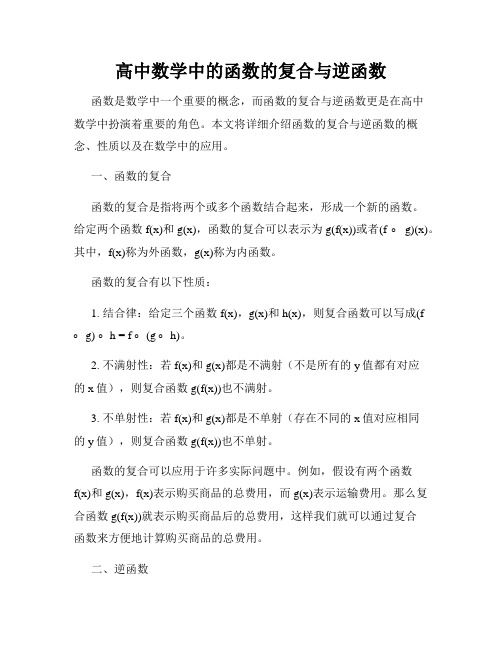 高中数学中的函数的复合与逆函数

函数是数学中一个重要的概念，而函数的复合与逆函数更是在高中数学中扮演着重要的角色。本文将详细介绍函数的复合与逆函数的概念、性质以及在数学中的应用。

一、函数的复合

函数的复合是指将两个或多个函数结合起来，形成一个新的函数。给定两个函数 f(x)和 g(x)，函数的复合可以表示为 g(f(x))或者(f ∘ g)(x)。其中，f(x)称为外函数，g(x)称为内函数。

函数的复合有以下性质：

1. 结合律：给定三个函数 f(x)，g(x)和 h(x)，则复合函数可以写成(f ∘ g) ∘ h = f ∘ (g ∘ h)。

2. 不满射性：若 f(x)和 g(x)都是不满射（不是所有的 y 值都有对应的 x 值），则复合函数 g(f(x))也不满射。

3. 不单射性：若 f(x)和 g(x)都是不单射（存在不同的 x 值对应相同的 y 值），则复合函数 g(f(x))也不单射。

函数的复合可以应用于许多实际问题中。例如，假设有两个函数 f(x)和 g(x)，f(x)表示购买商品的总费用，而 g(x)表示运输费用。那么复合函数 g(f(x))就表示购买商品后的总费用，这样我们就可以通过复合函数来方便地计算购买商品的总费用。

二、逆函数